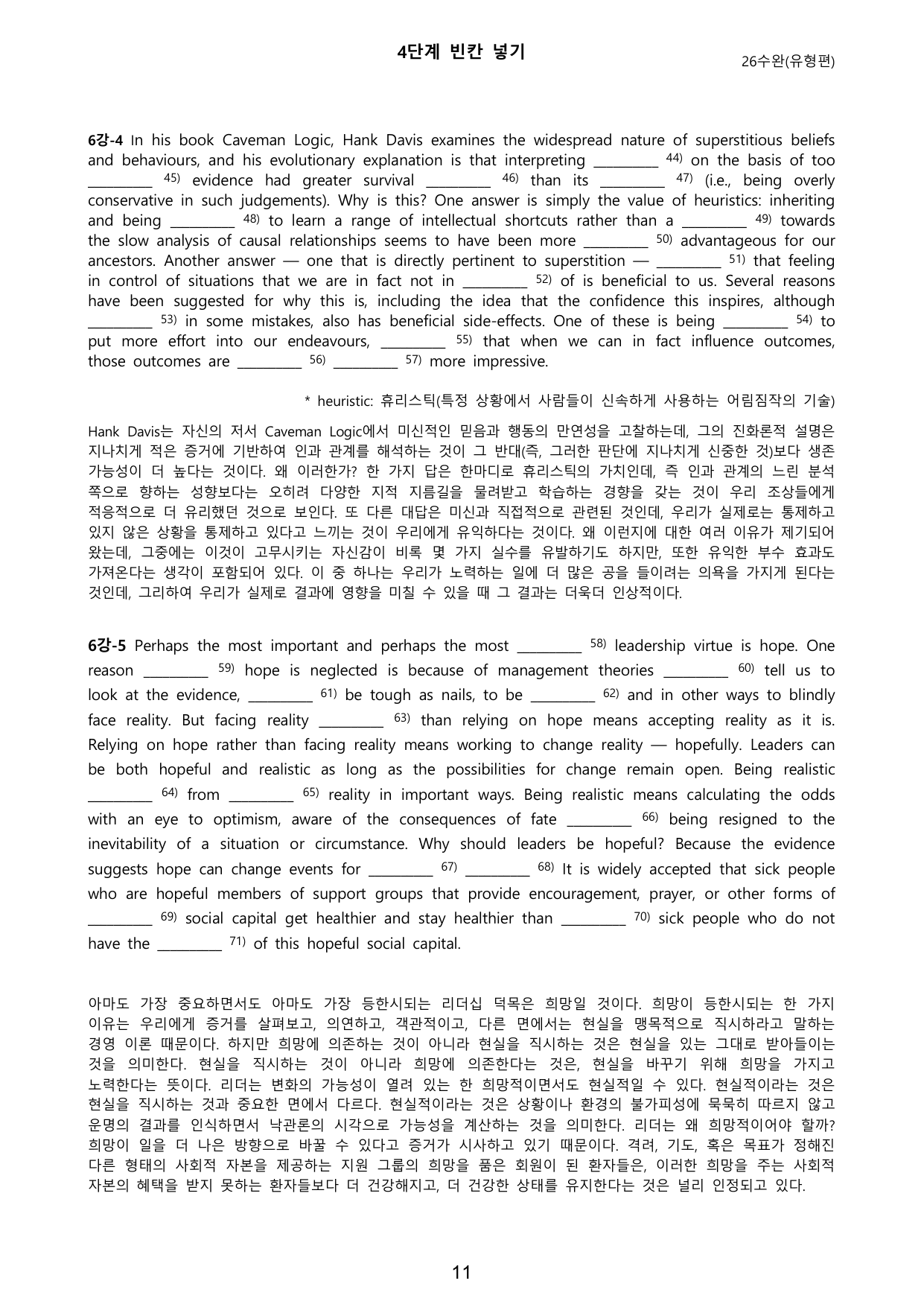 4단계 빈칸 넣기

26수완(유형편)

6강-4 In his book Caveman Logic, Hank Davis examines the widespread nature of superstitious beliefs and behaviours, and his evolutionary explanation is that interpreting ____ $^{44)}$ on the basis of too ____ $^{45)}$ evidence had greater survival ____ $^{46)}$ than its ____ $^{47)}$ (i.e., being overly conservative in such judgements). Why is this? One answer is simply the value of heuristics: inheriting and being ____ $^{48)}$ to learn a range of intellectual shortcuts rather than a ____ $^{49)}$ towards the slow analysis of causal relationships seems to have been more ____ $^{50)}$ advantageous for our ancestors. Another answer — one that is directly pertinent to superstition — ____ $^{51)}$ that feeling in control of situations that we are in fact not in ____ $^{52)}$ of is beneficial to us. Several reasons have been suggested for why this is, including the idea that the confidence this inspires, although ____ $^{53)}$ in some mistakes, also has beneficial side-effects. One of these is being ____ $^{54)}$ to put more effort into our endeavours, ____ $^{55)}$ that when we can in fact influence outcomes, those outcomes are ____ $^{56)}$ ____ $^{57)}$ more impressive.

* heuristic: 휴리스틱(특정 상황에서 사람들이 신속하게 사용하는 어림짐작의 기술)

Hank Davis는 자신의 저서 Caveman Logic에서 미신적인 믿음과 행동의 만연성을 고찰하는데, 그의 진화론적 설명은 지나치게 적은 증거에 기반하여 인과 관계를 해석하는 것이 그 반대(즉, 그러한 판단에 지나치게 신중한 것)보다 생존 가능성이 더 높다는 것이다. 왜 이러한가? 한 가지 답은 한마디로 휴리스틱의 가치인데, 즉 인과 관계의 느린 분석 쪽으로 향하는 성향보다는 오히려 다양한 지적 지름길을 물려받고 학습하는 경향을 갖는 것이 우리 조상들에게 적응적으로 더 유리했던 것으로 보인다. 또 다른 대답은 미신과 직접적으로 관련된 것인데, 우리가 실제로는 통제하고 있지 않은 상황을 통제하고 있다고 느끼는 것이 우리에게 유익하다는 것이다. 왜 이런지에 대한 여러 이유가 제기되어 왔는데, 그중에는 이것이 고무시키는 자신감이 비록 몇 가지 실수를 유발하기도 하지만, 또한 유익한 부수 효과도 가져온다는 생각이 포함되어 있다. 이 중 하나는 우리가 노력하는 일에 더 많은 공을 들이려는 의욕을 가지게 된다는 것인데, 그리하여 우리가 실제로 결과에 영향을 미칠 수 있을 때 그 결과는 더욱더 인상적이다.

6강-5 Perhaps the most important and perhaps the most ____ $^{58)}$ leadership virtue is hope. One reason ____ $^{59)}$ hope is neglected is because of management theories ____ $^{60)}$ tell us to look at the evidence, ____ $^{61)}$ be tough as nails, to be ____ $^{62)}$ and in other ways to blindly face reality. But facing reality ____ $^{63)}$ than relying on hope means accepting reality as it is. Relying on hope rather than facing reality means working to change reality — hopefully. Leaders can be both hopeful and realistic as long as the possibilities for change remain open. Being realistic ____ $^{64)}$ from ____ $^{65)}$ reality in important ways. Being realistic means calculating the odds with an eye to optimism, aware of the consequences of fate ____ $^{66)}$ being resigned to the inevitability of a situation or circumstance. Why should leaders be hopeful? Because the evidence suggests hope can change events for ____ $^{67)}$ ____ $^{68)}$ It is widely accepted that sick people who are hopeful members of support groups that provide encouragement, prayer, or other forms of ____ $^{69)}$ social capital get healthier and stay healthier than ____ $^{70)}$ sick people who do not have the ____ $^{71)}$ of this hopeful social capital.

아마도 가장 중요하면서도 아마도 가장 등한시되는 리더십 덕목은 희망일 것이다. 희망이 등한시되는 한 가지 이유는 우리에게 증거를 살펴보고, 의연하고, 객관적이고, 다른 면에서는 현실을 맹목적으로 직시하라고 말하는 경영 이론 때문이다. 하지만 희망에 의존하는 것이 아니라 현실을 직시하는 것은 현실을 있는 그대로 받아들이는 것을 의미한다. 현실을 직시하는 것이 아니라 희망에 의존한다는 것은, 현실을 바꾸기 위해 희망을 가지고 노력한다는 뜻이다. 리더는 변화의 가능성이 열려 있는 한 희망적이면서도 현실적일 수 있다. 현실적이라는 것은 현실을 직시하는 것과 중요한 면에서 다르다. 현실적이라는 것은 상황이나 환경의 불가피성에 묵묵히 따르지 않고 운명의 결과를 인식하면서 낙관론의 시각으로 가능성을 계산하는 것을 의미한다. 리더는 왜 희망적이어야 할까? 희망이 일을 더 나은 방향으로 바꿀 수 있다고 증거가 시사하고 있기 때문이다. 격려, 기도, 혹은 목표가 정해진 다른 형태의 사회적 자본을 제공하는 지원 그룹의 희망을 품은 회원이 된 환자들은, 이러한 희망을 주는 사회적 자본의 혜택을 받지 못하는 환자들보다 더 건강해지고, 더 건강한 상태를 유지한다는 것은 널리 인정되고 있다.

11